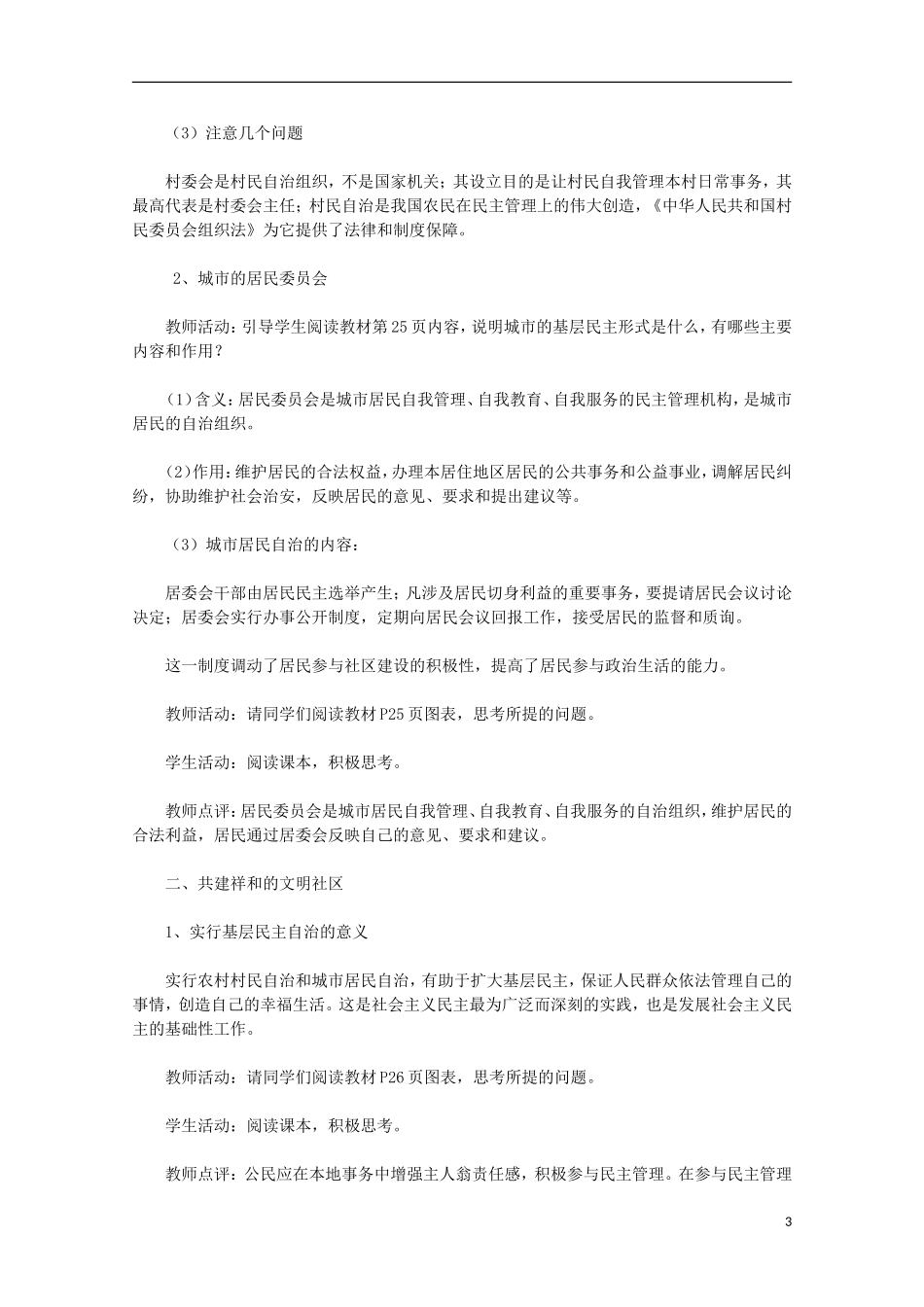 （3）注意几个问题

村委会是村民自治组织，不是国家机关；其设立目的是让村民自我管理本村日常事务，其最高代表是村委会主任；村民自治是我国农民在民主管理上的伟大创造，《中华人民共和国村民委员会组织法》为它提供了法律和制度保障。

2、城市的居民委员会

教师活动：引导学生阅读教材第25页内容，说明城市的基层民主形式是什么，有哪些主要内容和作用？

(1)含义：居民委员会是城市居民自我管理、自我教育、自我服务的民主管理机构，是城市居民的自治组织。

(2)作用：维护居民的合法权益，办理本居住地区居民的公共事务和公益事业，调解居民纠纷，协助维护社会治安，反映居民的意见、要求和提出建议等。

（3）城市居民自治的内容：

居委会干部由居民民主选举产生；凡涉及居民切身利益的重要事务，要提请居民会议讨论决定；居委会实行办事公开制度，定期向居民会议回报工作，接受居民的监督和质询。

这一制度调动了居民参与社区建设的积极性，提高了居民参与政治生活的能力。

教师活动：请同学们阅读教材P25页图表，思考所提的问题。

学生活动：阅读课本，积极思考。

教师点评：居民委员会是城市居民自我管理、自我教育、自我服务的自治组织，维护居民的合法利益，居民通过居委会反映自己的意见、要求和建议。

二、共建祥和的文明社区

1、实行基层民主自治的意义

实行农村村民自治和城市居民自治，有助于扩大基层民主，保证人民群众依法管理自己的事情，创造自己的幸福生活。这是社会主义民主最为广泛而深刻的实践，也是发展社会主义民主的基础性工作。

教师活动：请同学们阅读教材P26页图表，思考所提的问题。

学生活动：阅读课本，积极思考。

教师点评：公民应在本地事务中增强主人翁责任感，积极参与民主管理。在参与民主管理

3